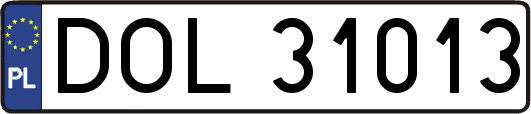 PL
DOL 31013